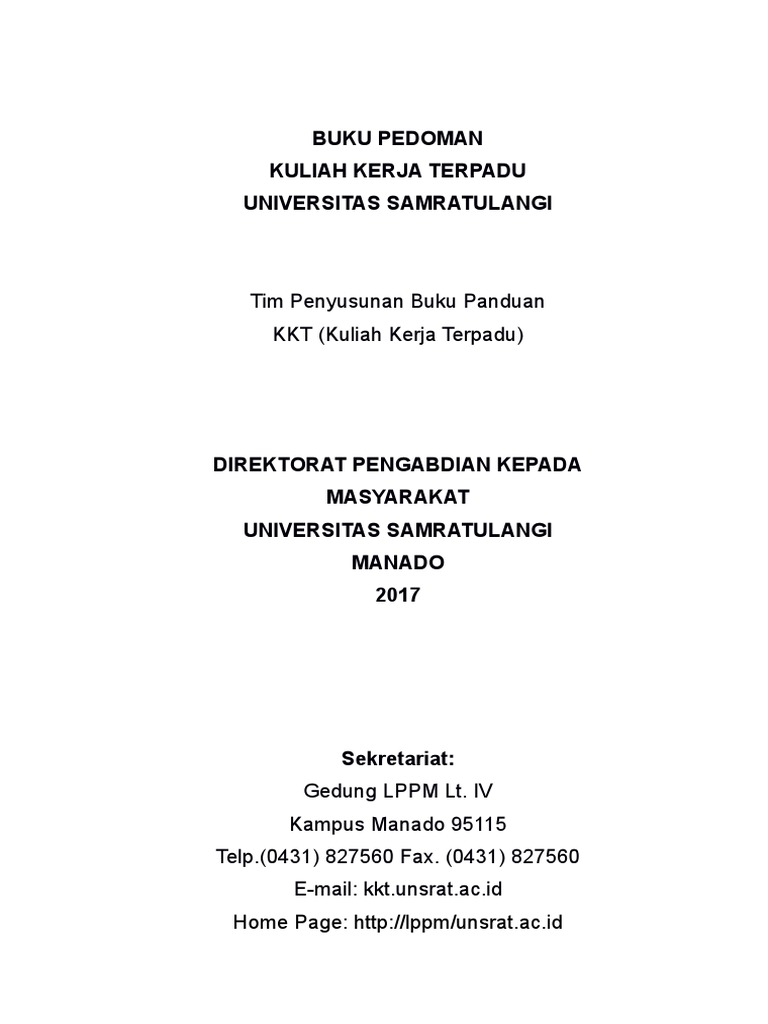 BUKU PEDOMAN
KULIAH KERJA TERPADU
UNIVERSITAS SAMRATULANGI

Tim Penyusunan Buku Panduan
KKT (Kuliah Kerja Terpadu)

DIREKTORAT PENGABDIAN KEPADA MASYARAKAT
UNIVERSITAS SAMRATULANGI
MANADO
2017

Sekretariat:
Gedung LPPM Lt. IV
Kampus Manado 95115
Telp.(0431) 827560 Fax. (0431) 827560
E-mail: kkt.unsrat.ac.id
Home Page: http://lppm/unsrat.ac.id